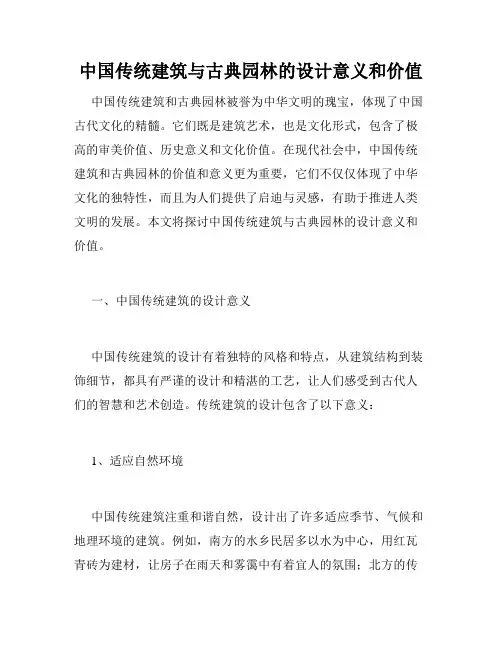 中国传统建筑与古典园林的设计意义和价值

中国传统建筑和古典园林被誉为中华文明的瑰宝，体现了中国古代文化的精髓。它们既是建筑艺术，也是文化形式，包含了极高的审美价值、历史意义和文化价值。在现代社会中，中国传统建筑和古典园林的价值和意义更为重要，它们不仅仅体现了中华文化的独特性，而且为人们提供了启迪与灵感，有助于推进人类文明的发展。本文将探讨中国传统建筑与古典园林的设计意义和价值。

一、中国传统建筑的设计意义

中国传统建筑的设计有着独特的风格和特点，从建筑结构到装饰细节，都具有严谨的设计和精湛的工艺，让人们感受到古代人们的智慧和艺术创造。传统建筑的设计包含了以下意义：

1、适应自然环境

中国传统建筑注重和谐自然，设计出了许多适应季节、气候和地理环境的建筑。例如，南方的水乡民居多以水为中心，用红瓦青砖为建材，让房子在雨天和雾霭中有着宜人的氛围；北方的传